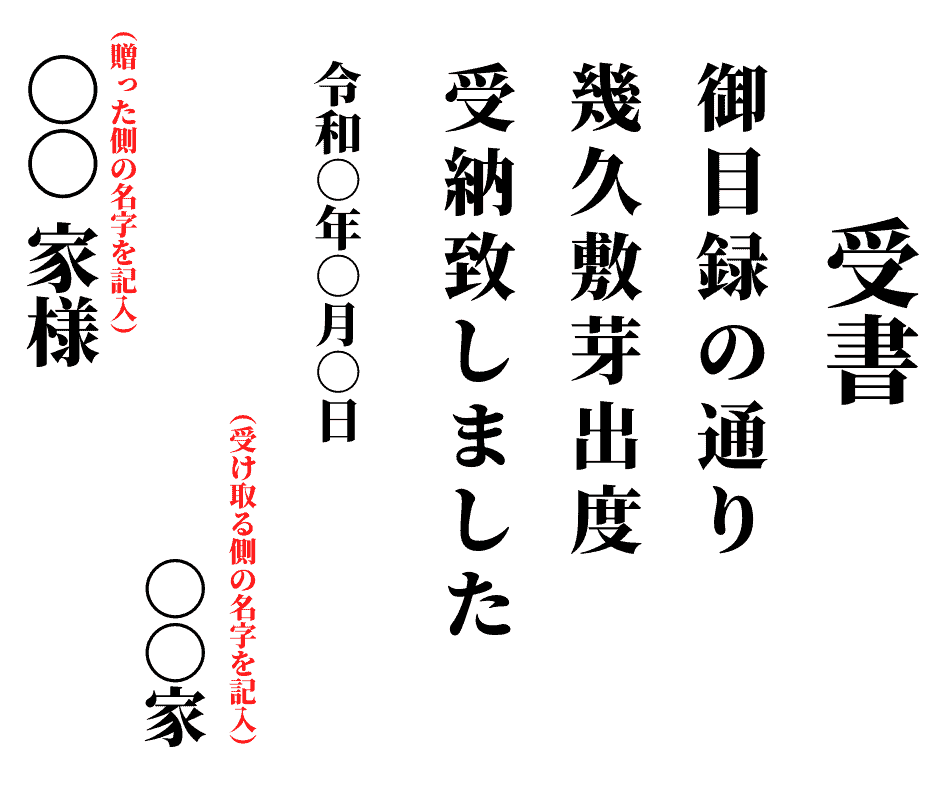 受書

御目録の通り
幾久敷芽出度
受納致しました

令和○年○月○日

(受け取る側の名字を記入)
○○家

(贈った側の名字を記入)
○○ 家様